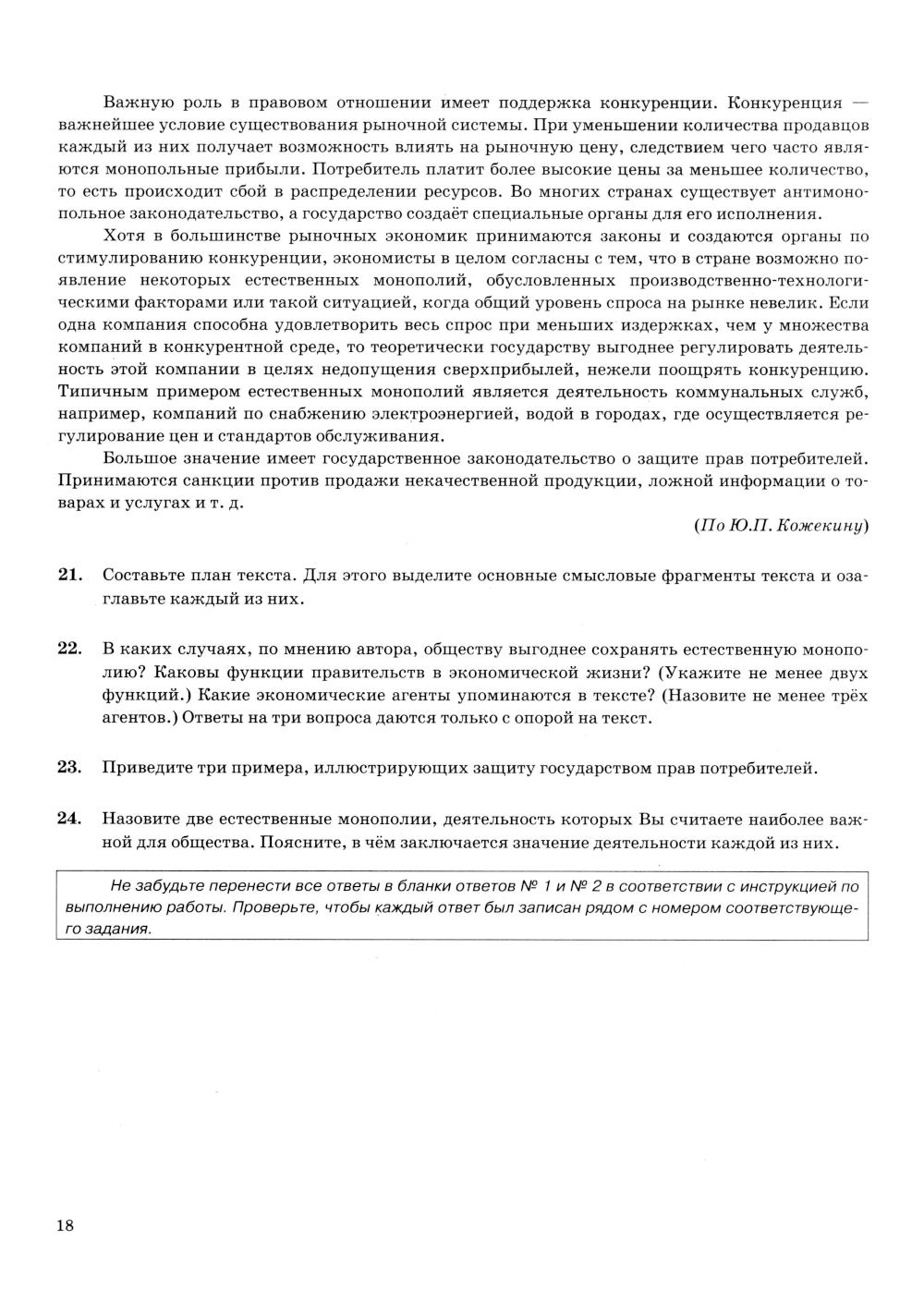 Важную роль в правовом отношении имеет поддержка конкуренции. Конкуренция — важнейшее условие существования рыночной системы. При уменьшении количества продавцов каждый из них получает возможность влиять на рыночную цену, следствием чего часто являются монопольные прибыли. Потребитель платит более высокие цены за меньшее количество, то есть происходит сбой в распределении ресурсов. Во многих странах существует антимонопольное законодательство, а государство создаёт специальные органы для его исполнения.

Хотя в большинстве рыночных экономик принимаются законы и создаются органы по стимулированию конкуренции, экономисты в целом согласны с тем, что в стране возможно появление некоторых естественных монополий, обусловленных производственно-технологическими факторами или такой ситуацией, когда общий уровень спроса на рынке невелик. Если одна компания способна удовлетворить весь спрос при меньших издержках, чем у множества компаний в конкурентной среде, то теоретически государству выгоднее регулировать деятельность этой компании в целях недопущения сверхприбылей, нежели поощрять конкуренцию. Типичным примером естественных монополий является деятельность коммунальных служб, например, компаний по снабжению электроэнергией, водой в городах, где осуществляется регулирование цен и стандартов обслуживания.

Большое значение имеет государственное законодательство о защите прав потребителей. Принимаются санкции против продажи некачественной продукции, ложной информации о товарах и услугах и т. д.

(По Ю.П. Кожекину)

21. Составьте план текста. Для этого выделите основные смысловые фрагменты текста и озаглавьте каждый из них.

22. В каких случаях, по мнению автора, обществу выгоднее сохранять естественную монополию? Каковы функции правительств в экономической жизни? (Укажите не менее двух функций.) Какие экономические агенты упоминаются в тексте? (Назовите не менее трёх агентов.) Ответы на три вопроса даются только с опорой на текст.

23. Приведите три примера, иллюстрирующих защиту государством прав потребителей.

24. Назовите две естественные монополии, деятельность которых Вы считаете наиболее важной для общества. Поясните, в чём заключается значение деятельности каждой из них.

Не забудьте перенести все ответы в бланки ответов № 1 и № 2 в соответствии с инструкцией по выполнению работы. Проверьте, чтобы каждый ответ был записан рядом с номером соответствующего задания.

18